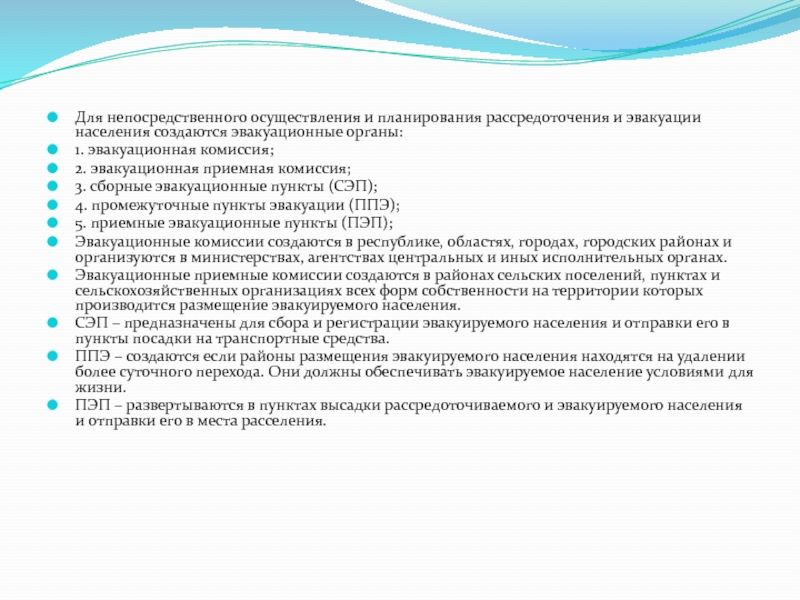 Для непосредственного осуществления и планирования рассредоточения и эвакуации населения создаются эвакуационные органы:

1. эвакуационная комиссия;

2. эвакуационная приемная комиссия;

3. сборные эвакуационные пункты (СЭП);

4. промежуточные пункты эвакуации (ППЭ);

5. приемные эвакуационные пункты (ПЭП);

Эвакуационные комиссии создаются в республике, областях, городах, городских районах и организуются в министерствах, агентствах центральных и иных исполнительных органах.

Эвакуационные приемные комиссии создаются в районах сельских поселений, пунктах и сельскохозяйственных организациях всех форм собственности на территории которых производится размещение эвакуируемого населения.

СЭП – предназначены для сбора и регистрации эвакуируемого населения и отправки его в пункты посадки на транспортные средства.

ППЭ – создаются если районы размещения эвакуируемого населения находятся на удалении более суточного перехода. Они должны обеспечивать эвакуируемое население условиями для жизни.

ПЭП – развертываются в пунктах высадки рассредоточиваемого и эвакуируемого населения и отправки его в места расселения.